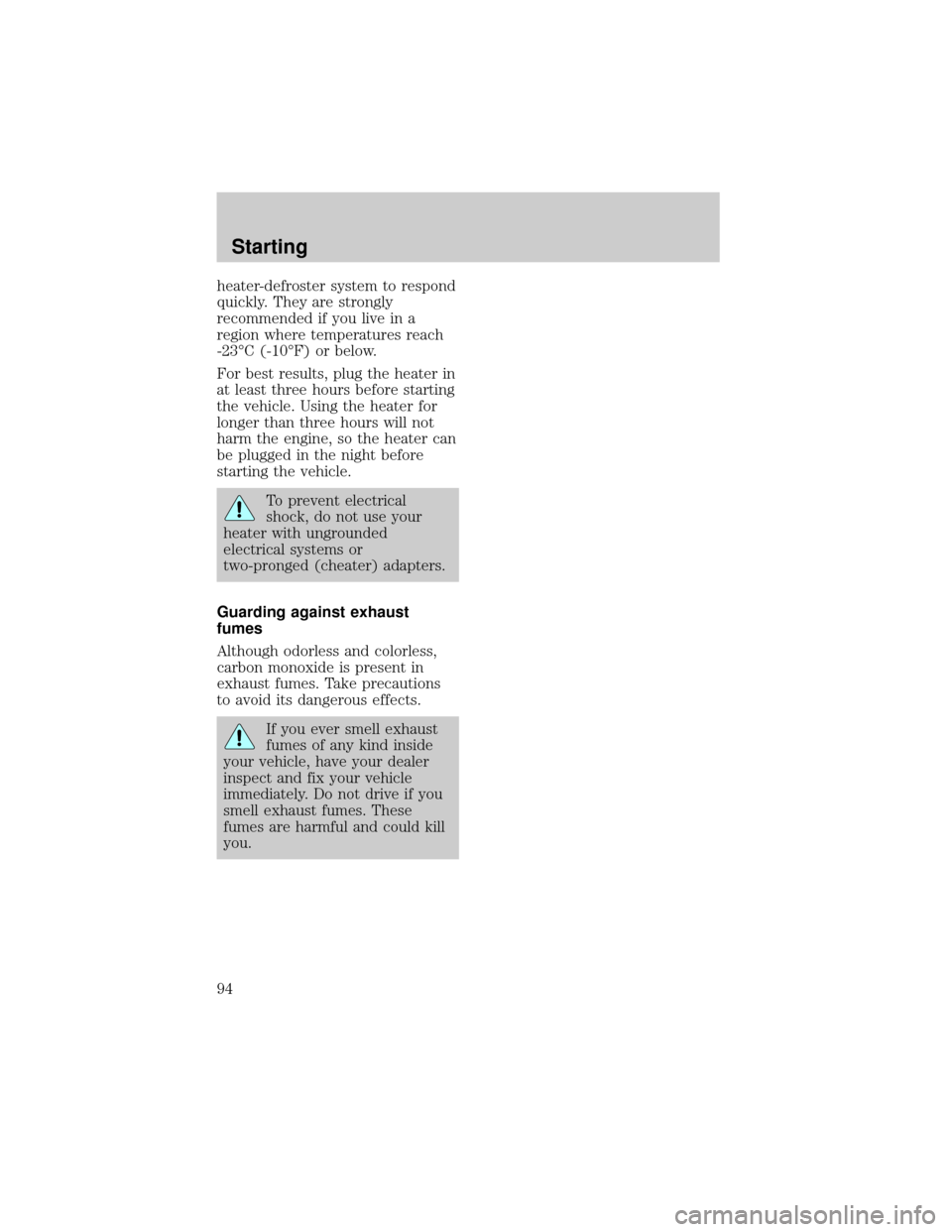 Starting

heater-defroster system to respond quickly. They are strongly recommended if you live in a region where temperatures reach -23°C (-10°F) or below.

For best results, plug the heater in at least three hours before starting the vehicle. Using the heater for longer than three hours will not harm the engine, so the heater can be plugged in the night before starting the vehicle.

To prevent electrical shock, do not use your heater with ungrounded electrical systems or two-pronged (cheater) adapters.

Guarding against exhaust fumes

Although odorless and colorless, carbon monoxide is present in exhaust fumes. Take precautions to avoid its dangerous effects.

If you ever smell exhaust fumes of any kind inside your vehicle, have your dealer inspect and fix your vehicle immediately. Do not drive if you smell exhaust fumes. These fumes are harmful and could kill you.

94

carmanualsonline.info